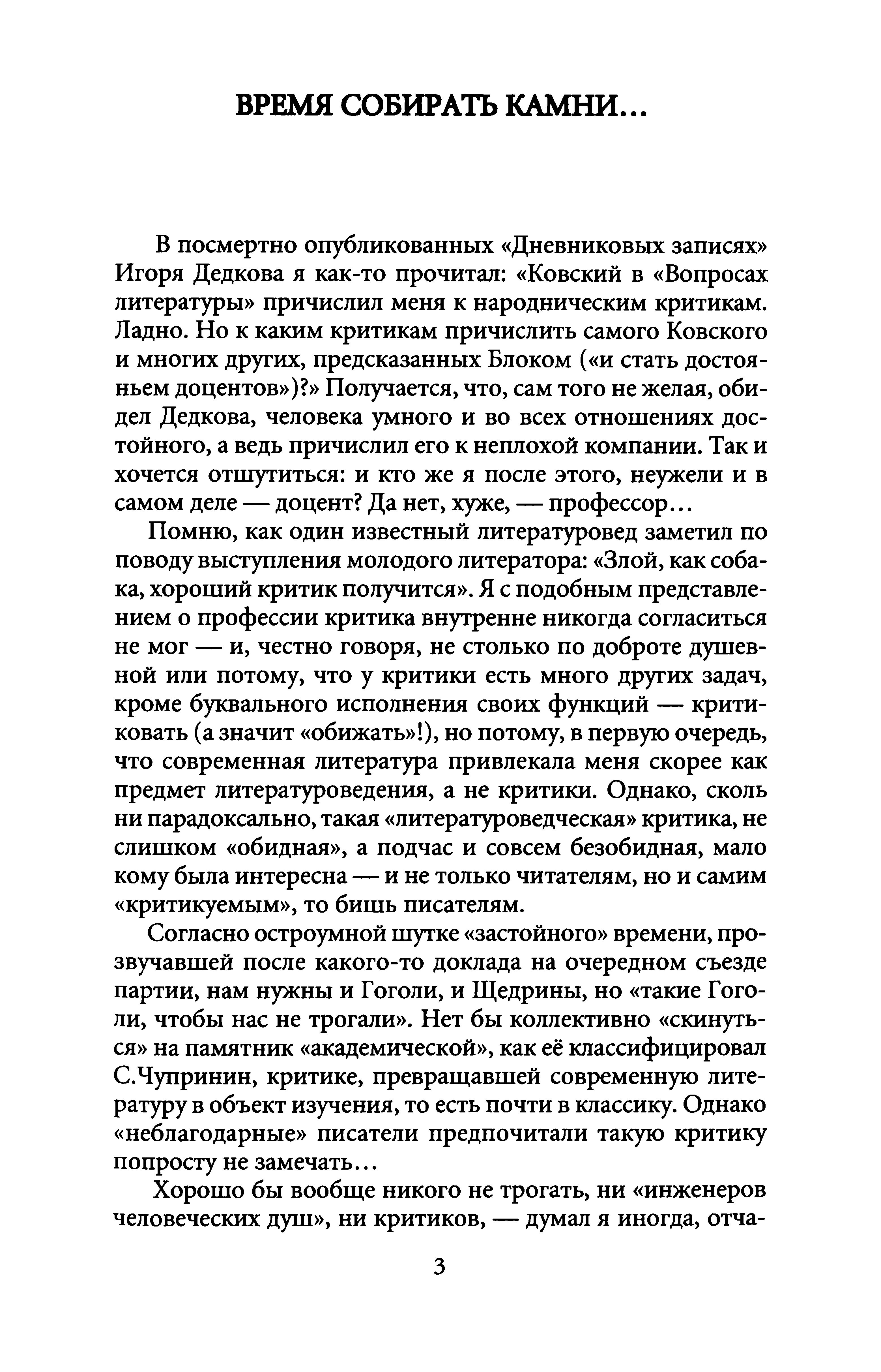 ВРЕМЯ СОБИРАТЬ КАМНИ...

В посмертно опубликованных «Дневниковых записях» Игоря Дедкова я как-то прочитал: «Ковский в «Вопросах литературы» причислил меня к народническим критикам. Ладно. Но к каким критикам причислить самого Ковского и многих других, предсказанных Блоком («и стать достояньем доцентов»)?» Получается, что, сам того не желая, обидел Дедкова, человека умного и во всех отношениях достойного, а ведь причислил его к неплохой компании. Так и хочется отшутиться: и кто же я после этого, неужели и в самом деле — доцент? Да нет, хуже, — профессор...

Помню, как один известный литературовед заметил по поводу выступления молодого литератора: «Злой, как собака, хороший критик получится». Я с подобным представлением о профессии критика внутренне никогда согласиться не мог — и, честно говоря, не столько по доброте душевной или потому, что у критики есть много других задач, кроме буквального исполнения своих функций — критиковать (а значит «обижать»!), но потому, в первую очередь, что современная литература привлекала меня скорее как предмет литературоведения, а не критики. Однако, сколь ни парадоксально, такая «литературоведческая» критика, не слишком «обидная», а подчас и совсем безобидная, мало кому была интересна — и не только читателям, но и самим «критикуемым», то бишь писателям.

Согласно остроумной шутке «застойного» времени, прозвучавшей после какого-то доклада на очередном съезде партии, нам нужны и Гоголи, и Щедрины, но «такие Гоголи, чтобы нас не трогали». Нет бы коллективно «скинуться» на памятник «академической», как её классифицировал С.Чупринин, критике, превращавшей современную литературу в объект изучения, то есть почти в классику. Однако «неблагодарные» писатели предпочитали такую критику попросту не замечать...

Хорошо бы вообще никого не трогать, ни «инженеров человеческих душ», ни критиков, — думал я иногда, отча-

3